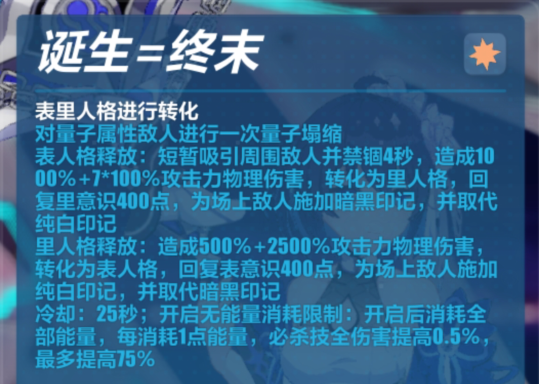 诞生=终末

表里人格进行转化
对量子属性敌人进行一次量子塌缩
表人格释放：短暂吸引周围敌人并禁锢4秒，造成1000%+7*100%攻击力物理伤害，转化为里人格，回复里意识400点，为场上敌人施加暗黑印记，并取代纯白印记
里人格释放：造成500%+2500%攻击力物理伤害，转化为表人格，回复表意识400点，为场上敌人施加纯白印记，并取代暗黑印记
冷却：25秒；开启无能量消耗限制：开启后消耗全部能量，每消耗1点能量，必杀技全伤害提高0.5%，最多提高75%